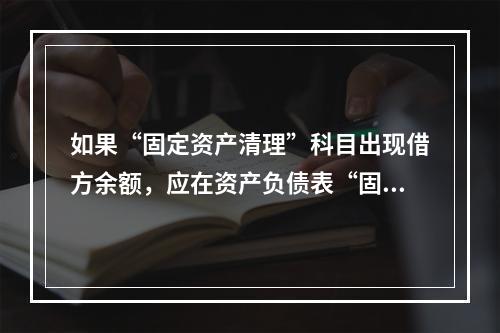 如果“固定资产清理”科目出现借方余额，应在资产负债表“固...